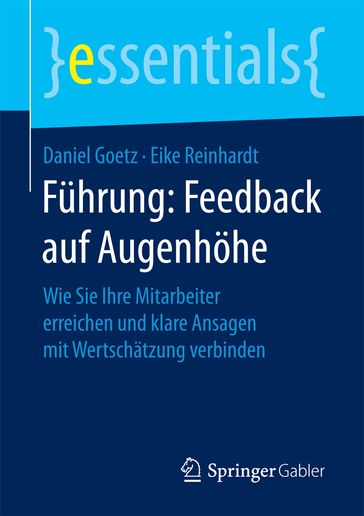 }essentials{

Daniel Goetz · Eike Reinhardt

Führung: Feedback auf Augenhöhe

Wie Sie Ihre Mitarbeiter erreichen und klare Ansagen mit Wertschätzung verbinden

Springer Gabler